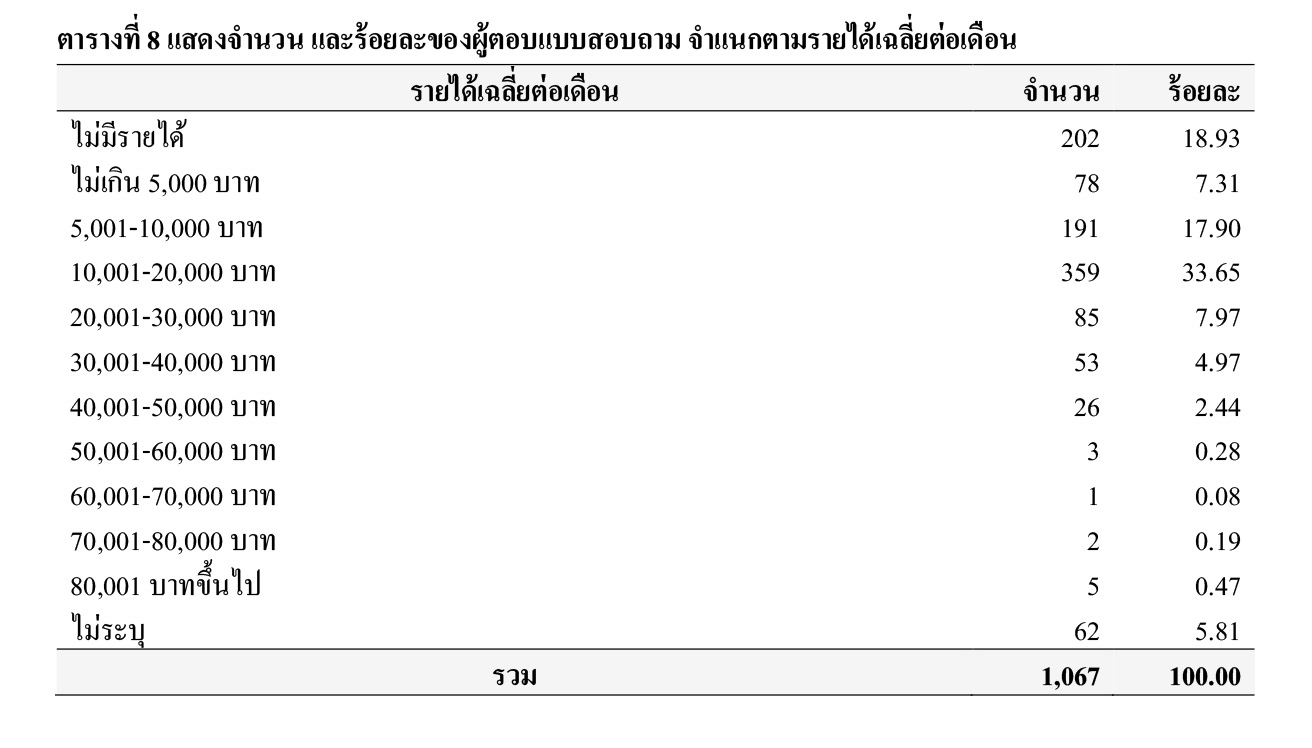 ตารางที่ 8 แสดงจำนวน และร้อยละของผู้ตอบแบบสอบถาม จำแนกตามรายได้เฉลี่ยต่อเดือน

| รายได้เฉลี่ยต่อเดือน | จำนวน | ร้อยละ |
|---|---|---|
| ไม่มีรายได้ | 202 | 18.93 |
| ไม่เกิน 5,000 บาท | 78 | 7.31 |
| 5,001-10,000 บาท | 191 | 17.90 |
| 10,001-20,000 บาท | 359 | 33.65 |
| 20,001-30,000 บาท | 85 | 7.97 |
| 30,001-40,000 บาท | 53 | 4.97 |
| 40,001-50,000 บาท | 26 | 2.44 |
| 50,001-60,000 บาท | 3 | 0.28 |
| 60,001-70,000 บาท | 1 | 0.08 |
| 70,001-80,000 บาท | 2 | 0.19 |
| 80,001 บาทขึ้นไป | 5 | 0.47 |
| ไม่ระบุ | 62 | 5.81 |
| รวม | 1,067 | 100.00 |